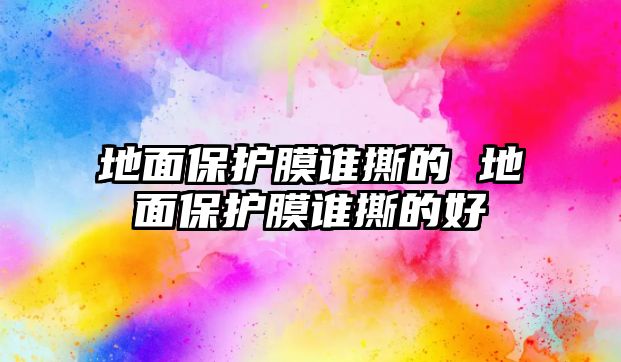 地面保护膜谁撕的 地面保护膜谁撕的好